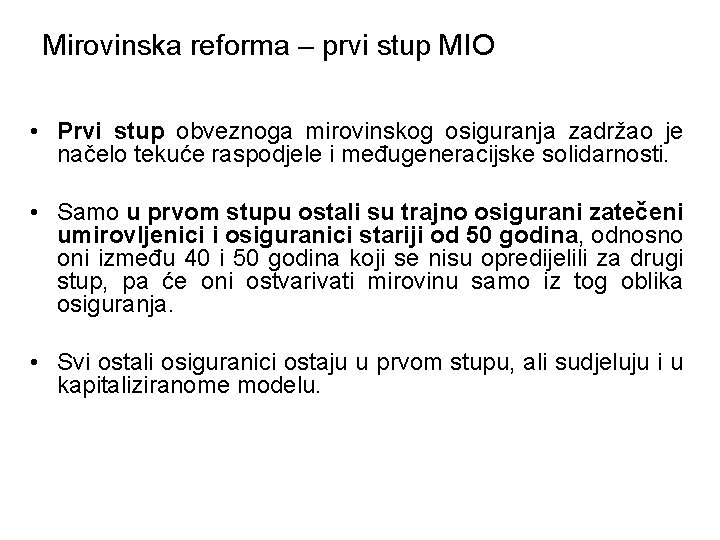 Mirovinska reforma – prvi stup MIO

• Prvi stup obveznoga mirovinskog osiguranja zadržao je načelo tekuće raspodjele i međugeneracijske solidarnosti.

• Samo u prvom stupu ostali su trajno osigurani zatečeni umirovljenici i osiguranici stariji od 50 godina, odnosno oni između 40 i 50 godina koji se nisu opredijelili za drugi stup, pa će oni ostvarivati mirovinu samo iz tog oblika osiguranja.

• Svi ostali osiguranici ostaju u prvom stupu, ali sudjeluju i u kapitaliziranome modelu.